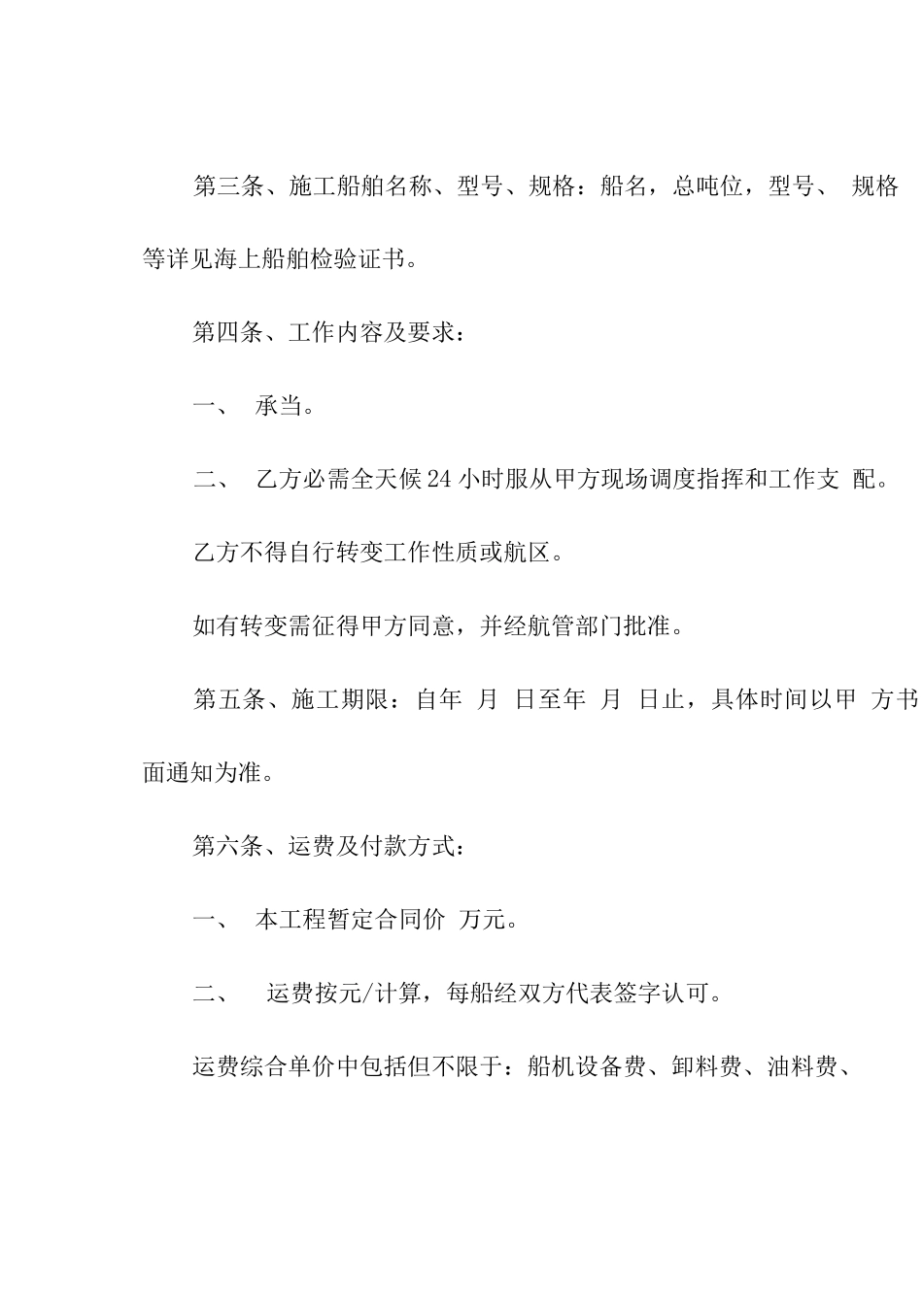 第三条、施工船舶名称、型号、规格：船名，总吨位，型号、 规格等详见海上船舶检验证书。

第四条、工作内容及要求：

一、 承当。

二、 乙方必需全天候24小时服从甲方现场调度指挥和工作支 配。

乙方不得自行转变工作性质或航区。

如有转变需征得甲方同意，并经航管部门批准。

第五条、施工期限：自年 月 日至年 月 日止，具体时间以甲 方书面通知为准。

第六条、运费及付款方式：

一、 本工程暂定合同价 万元。

二、 运费按元/计算，每船经双方代表签字认可。

运费综合单价中包括但不限于：船机设备费、卸料费、油料费、